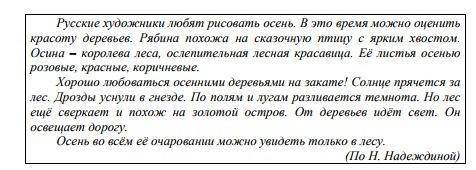 Русские художники любят рисовать осень. В это время можно оценить красоту деревьев. Рябина похожа на сказочную птицу с ярким хвостом. Осина – королева леса, ослепительная лесная красавица. Её листья осенью розовые, красные, коричневые.

Хорошо любоваться осенними деревьями на закате! Солнце прячется за лес. Дрозды уснули в гнезде. По полям и лугам разливается темнота. Но лес ещё сверкает и похож на золотой остров. От деревьев идёт свет. Он освещает дорогу.

Осень во всём её очаровании можно увидеть только в лесу.

(По Н. Надеждиной)